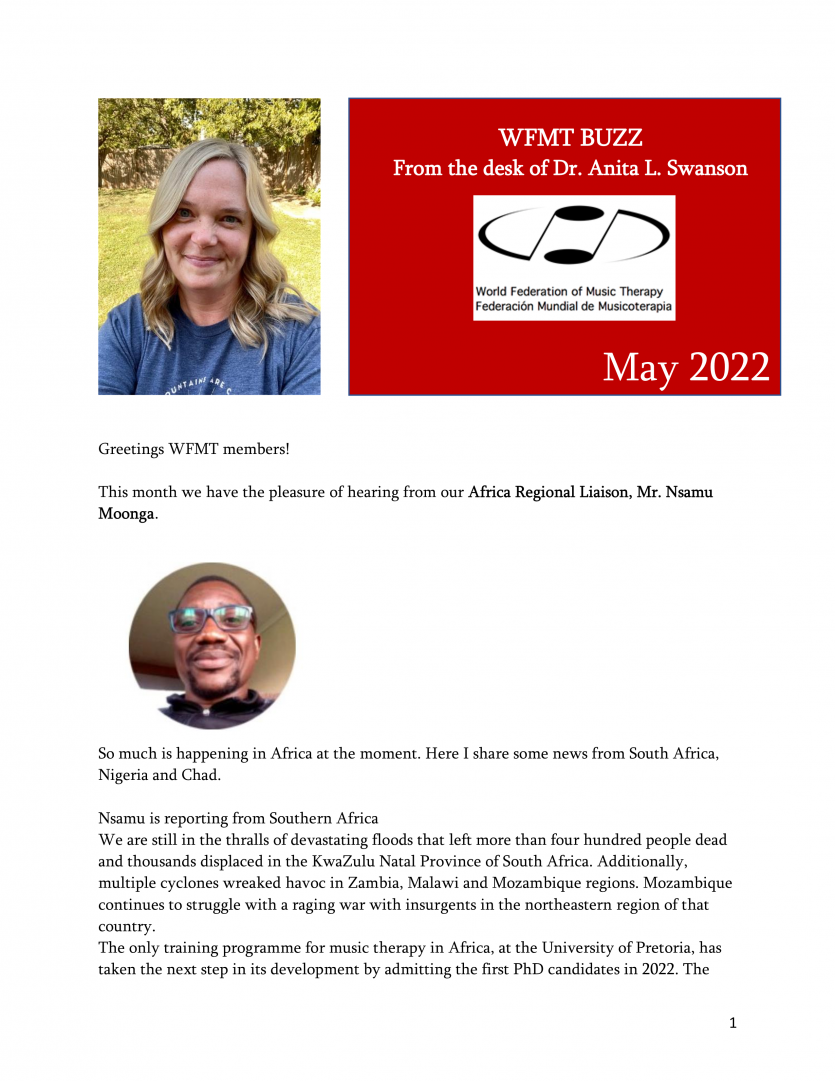 WFMT BUZZ
From the desk of Dr. Anita L. Swanson

World Federation of Music Therapy
Federación Mundial de Musicoterapia

May 2022

Greetings WFMT members!

This month we have the pleasure of hearing from our Africa Regional Liaison, Mr. Nsamu Moonga.

So much is happening in Africa at the moment. Here I share some news from South Africa, Nigeria and Chad.

Nsamu is reporting from Southern Africa
We are still in the thralls of devastating floods that left more than four hundred people dead and thousands displaced in the KwaZulu Natal Province of South Africa. Additionally, multiple cyclones wreaked havoc in Zambia, Malawi and Mozambique regions. Mozambique continues to struggle with a raging war with insurgents in the northeastern region of that country.
The only training programme for music therapy in Africa, at the University of Pretoria, has taken the next step in its development by admitting the first PhD candidates in 2022. The

1